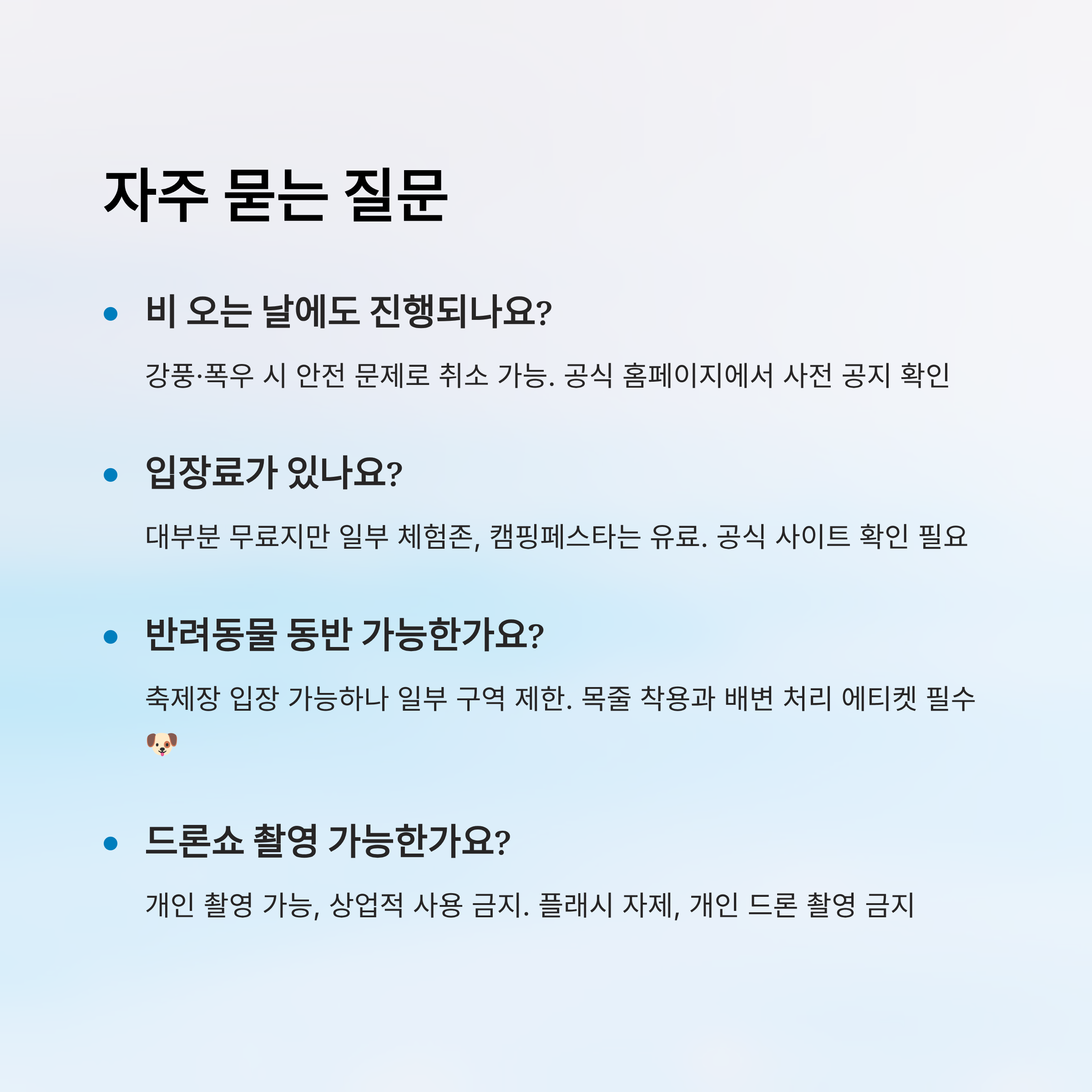 자주 묻는 질문

• 비 오는 날에도 진행되나요?

강풍·폭우 시 안전 문제로 취소 가능. 공식 홈페이지에서 사전 공지 확인

• 입장료가 있나요?

대부분 무료지만 일부 체험존, 캠핑페스타는 유료. 공식 사이트 확인 필요

• 반려동물 동반 가능한가요?

축제장 입장 가능하나 일부 구역 제한. 목줄 착용과 배변 처리 에티켓 필수 🐶

• 드론쇼 촬영 가능한가요?

개인 촬영 가능, 상업적 사용 금지. 플래시 자제, 개인 드론 촬영 금지